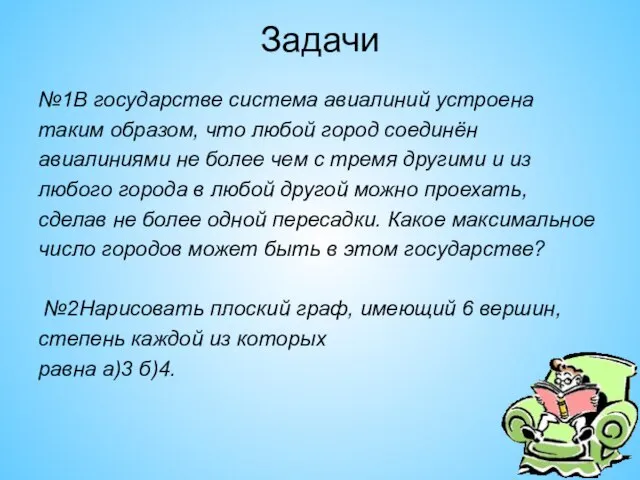 Задачи

№1В государстве система авиалиний устроена таким образом, что любой город соединён авиалиниями не более чем с тремя другими и из любого города в любой другой можно проехать, сделав не более одной пересадки. Какое максимальное число городов может быть в этом государстве?

№2Нарисовать плоский граф, имеющий 6 вершин, степень каждой из которых
равна а)3 б)4.